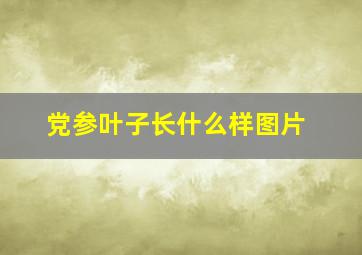 党参叶子长什么样图片